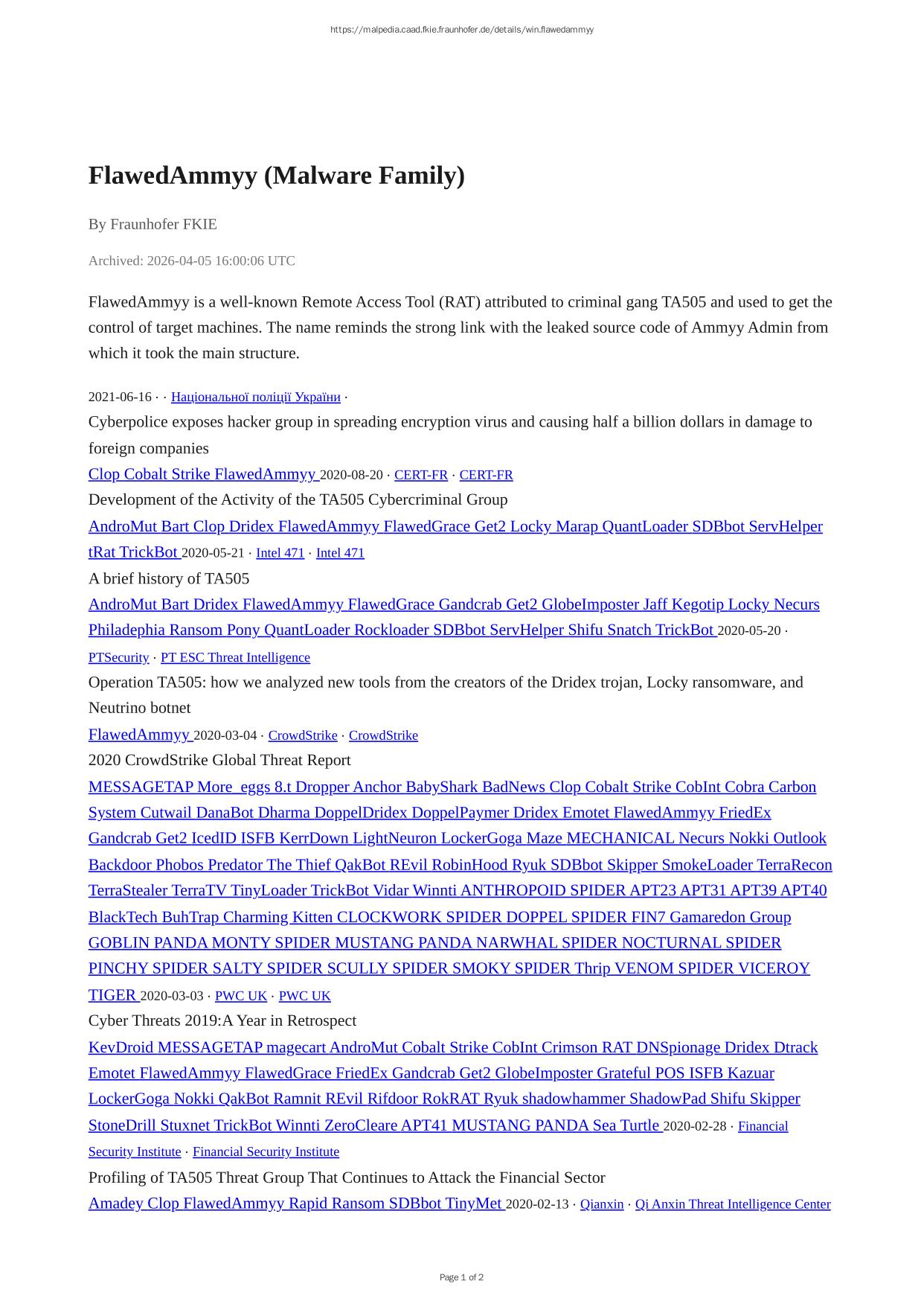 https://malpedia.caad.fkie.fraunhofer.de/details/win.flawedammyy

FlawedAmmyy (Malware Family)

By Fraunhofer FKIE

Archived: 2026-04-05 16:00:06 UTC

FlawedAmmyy is a well-known Remote Access Tool (RAT) attributed to criminal gang TA505 and used to get the control of target machines. The name reminds the strong link with the leaked source code of Ammyy Admin from which it took the main structure.

2021-06-16 · · Національної поліції України ·
Cyberpolice exposes hacker group in spreading encryption virus and causing half a billion dollars in damage to foreign companies
Clop Cobalt Strike FlawedAmmyy 2020-08-20 · CERT-FR · CERT-FR
Development of the Activity of the TA505 Cybercriminal Group
AndroMut Bart Clop Dridex FlawedAmmyy FlawedGrace Get2 Locky Marap QuantLoader SDBbot ServHelper tRat TrickBot 2020-05-21 · Intel 471 · Intel 471
A brief history of TA505
AndroMut Bart Dridex FlawedAmmyy FlawedGrace Gandcrab Get2 GlobeImposter Jaff Kegotip Locky Necurs Philadephia Ransom Pony QuantLoader Rockloader SDBbot ServHelper Shifu Snatch TrickBot 2020-05-20 · PTSecurity · PT ESC Threat Intelligence
Operation TA505: how we analyzed new tools from the creators of the Dridex trojan, Locky ransomware, and Neutrino botnet
FlawedAmmyy 2020-03-04 · CrowdStrike · CrowdStrike
2020 CrowdStrike Global Threat Report
MESSAGETAP More_eggs 8.t Dropper Anchor BabyShark BadNews Clop Cobalt Strike CobInt Cobra Carbon System Cutwail DanaBot Dharma DoppelDridex DoppelPaymer Dridex Emotet FlawedAmmyy FriedEx Gandcrab Get2 IcedID ISFB KerrDown LightNeuron LockerGoga Maze MECHANICAL Necurs Nokki Outlook Backdoor Phobos Predator The Thief QakBot REvil RobinHood Ryuk SDBbot Skipper SmokeLoader TerraRecon TerraStealer TerraTV TinyLoader TrickBot Vidar Winnti ANTHROPOID SPIDER APT23 APT31 APT39 APT40 BlackTech BuhTrap Charming Kitten CLOCKWORK SPIDER DOPPEL SPIDER FIN7 Gamaredon Group GOBLIN PANDA MONTY SPIDER MUSTANG PANDA NARWHAL SPIDER NOCTURNAL SPIDER PINCHY SPIDER SALTY SPIDER SCULLY SPIDER SMOKY SPIDER Thrip VENOM SPIDER VICEROY TIGER 2020-03-03 · PWC UK · PWC UK
Cyber Threats 2019:A Year in Retrospect
KevDroid MESSAGETAP magecart AndroMut Cobalt Strike CobInt Crimson RAT DNSpionage Dridex Dtrack Emotet FlawedAmmyy FlawedGrace FriedEx Gandcrab Get2 GlobeImposter Grateful POS ISFB Kazuar LockerGoga Nokki QakBot Ramnit REvil Rifdoor RokRAT Ryuk shadowhammer ShadowPad Shifu Skipper StoneDrill Stuxnet TrickBot Winnti ZeroCleare APT41 MUSTANG PANDA Sea Turtle 2020-02-28 · Financial Security Institute · Financial Security Institute
Profiling of TA505 Threat Group That Continues to Attack the Financial Sector
Amadey Clop FlawedAmmyy Rapid Ransom SDBbot TinyMet 2020-02-13 · Qianxin · Qi Anxin Threat Intelligence Center

Page 1 of 2